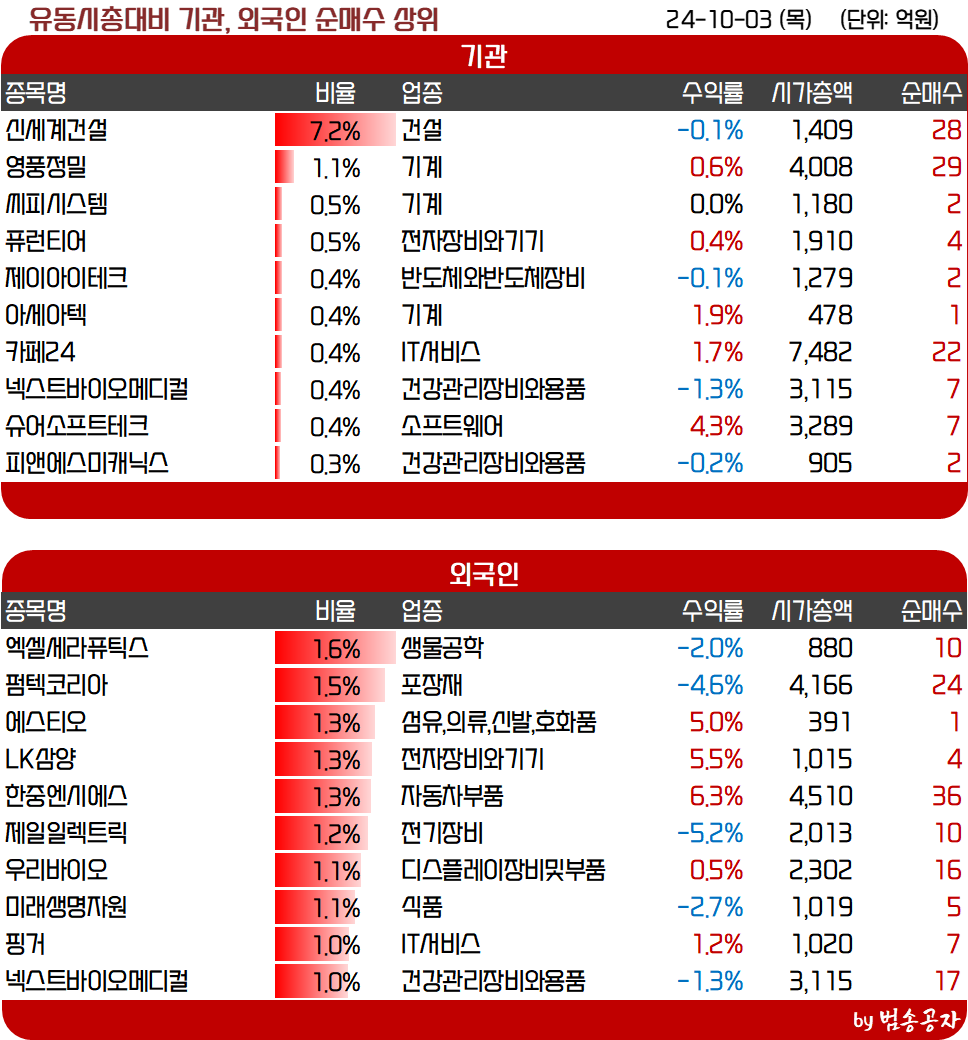 유동시총대비 기관, 외국인 순매수 상위

24-10-03 (목) (단위: 억원)

기관

| 종목명 | 비율 | 업종 | 수익률 | 시가총액 | 순매수 |
|---|---|---|---|---|---|
| 신세계건설 | 7.2% | 건설 | -0.1% | 1,409 | 28 |
| 영풍정밀 | 1.1% | 기계 | 0.6% | 4,008 | 29 |
| 씨피시스템 | 0.5% | 기계 | 0.0% | 1,180 | 2 |
| 퓨런티어 | 0.5% | 전자장비와기기 | 0.4% | 1,910 | 4 |
| 제이아이테크 | 0.4% | 반도체와반도체장비 | -0.1% | 1,279 | 2 |
| 아세아텍 | 0.4% | 기계 | 1.9% | 478 | 1 |
| 카페24 | 0.4% | IT서비스 | 1.7% | 7,482 | 22 |
| 넥스트바이오메디컬 | 0.4% | 건강관리장비와용품 | -1.3% | 3,115 | 7 |
| 슈어소프트테크 | 0.4% | 소프트웨어 | 4.3% | 3,289 | 7 |
| 피앤에스미캐닉스 | 0.3% | 건강관리장비와용품 | -0.2% | 905 | 2 |

외국인

| 종목명 | 비율 | 업종 | 수익률 | 시가총액 | 순매수 |
|---|---|---|---|---|---|
| 엑셀세라퓨틱스 | 1.6% | 생물공학 | -2.0% | 880 | 10 |
| 펌텍코리아 | 1.5% | 포장재 | -4.6% | 4,166 | 24 |
| 에스티오 | 1.3% | 섬유,의류,신발,호화품 | 5.0% | 391 | 1 |
| LK삼양 | 1.3% | 전자장비와기기 | 5.5% | 1,015 | 4 |
| 한중엔시에스 | 1.3% | 자동차부품 | 6.3% | 4,510 | 36 |
| 제일일렉트릭 | 1.2% | 전기장비 | -5.2% | 2,013 | 10 |
| 우리바이오 | 1.1% | 디스플레이장비및부품 | 0.5% | 2,302 | 16 |
| 미래생명자원 | 1.1% | 식품 | -2.7% | 1,019 | 5 |
| 핑거 | 1.0% | IT서비스 | 1.2% | 1,020 | 7 |
| 넥스트바이오메디컬 | 1.0% | 건강관리장비와용품 | -1.3% | 3,115 | 17 |

by 범송공자